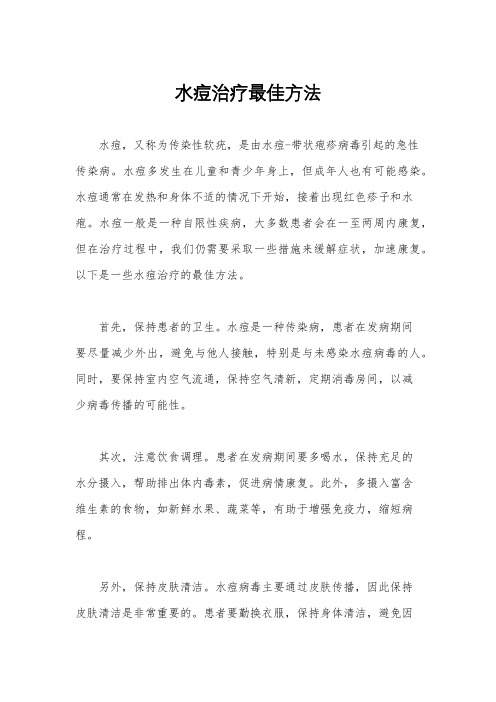 水痘治疗最佳方法

水痘，又称为传染性软疣，是由水痘-带状疱疹病毒引起的急性传染病。水痘多发生在儿童和青少年身上，但成年人也有可能感染。水痘通常在发热和身体不适的情况下开始，接着出现红色疹子和水疱。水痘一般是一种自限性疾病，大多数患者会在一至两周内康复，但在治疗过程中，我们仍需要采取一些措施来缓解症状，加速康复。以下是一些水痘治疗的最佳方法。

首先，保持患者的卫生。水痘是一种传染病，患者在发病期间要尽量减少外出，避免与他人接触，特别是与未感染水痘病毒的人。同时，要保持室内空气流通，保持空气清新，定期消毒房间，以减少病毒传播的可能性。

其次，注意饮食调理。患者在发病期间要多喝水，保持充足的水分摄入，帮助排出体内毒素，促进病情康复。此外，多摄入富含维生素的食物，如新鲜水果、蔬菜等，有助于增强免疫力，缩短病程。

另外，保持皮肤清洁。水痘病毒主要通过皮肤传播，因此保持皮肤清洁是非常重要的。患者要勤换衣服，保持身体清洁，避免因